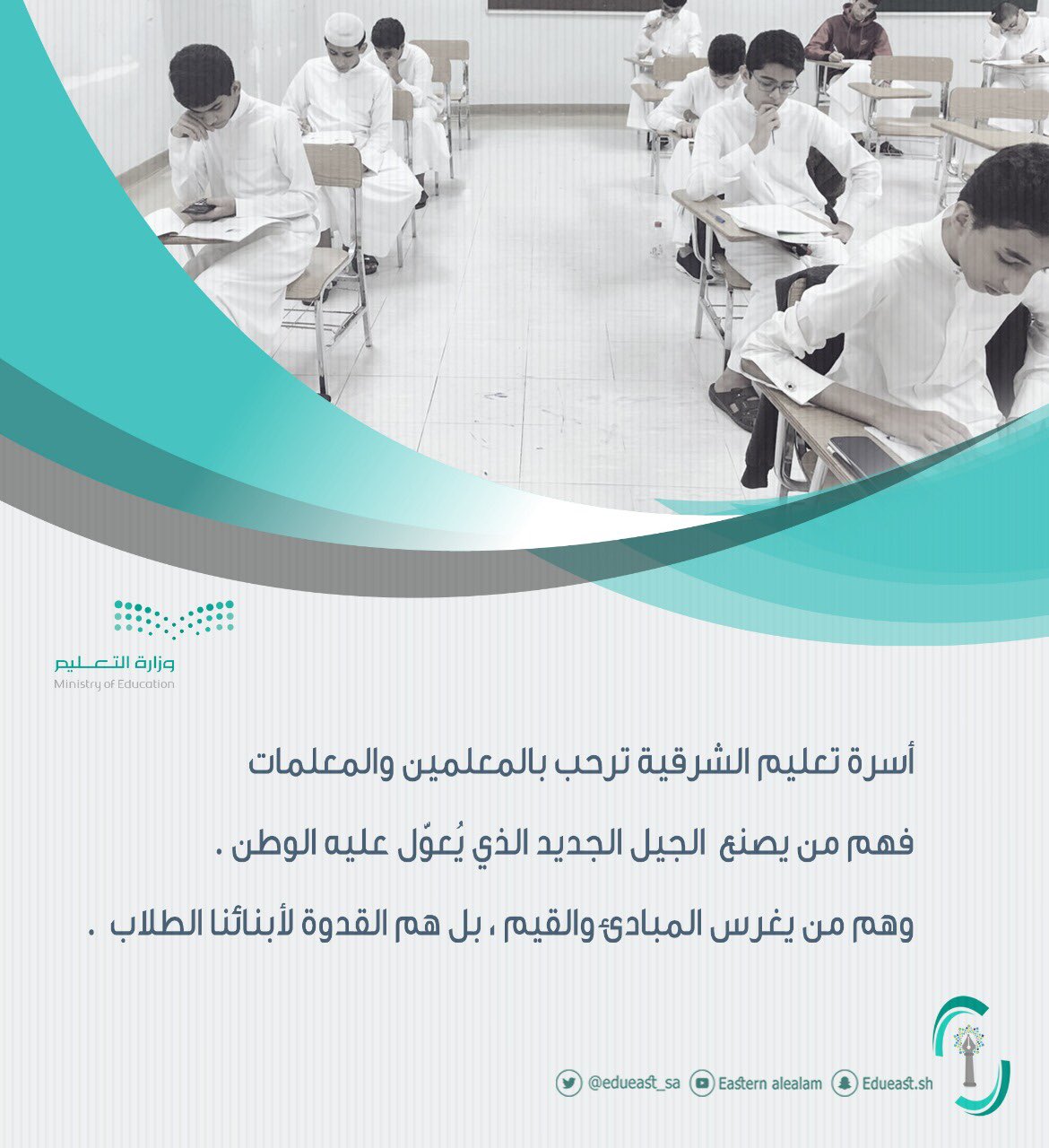 وزارة التعليم
Ministry of Education

أسرة تعليم الشرقية ترحب بالمعلمين والمعلمات

فهم من يصنع الجيل الجديد الذي يُعوّل عليه الوطن .

وهم من يغرس المبادئ والقيم ، بل هم القدوة لأبنائنا الطلاب .

@edueast_sa
Eastern alealam
Edueast.sh